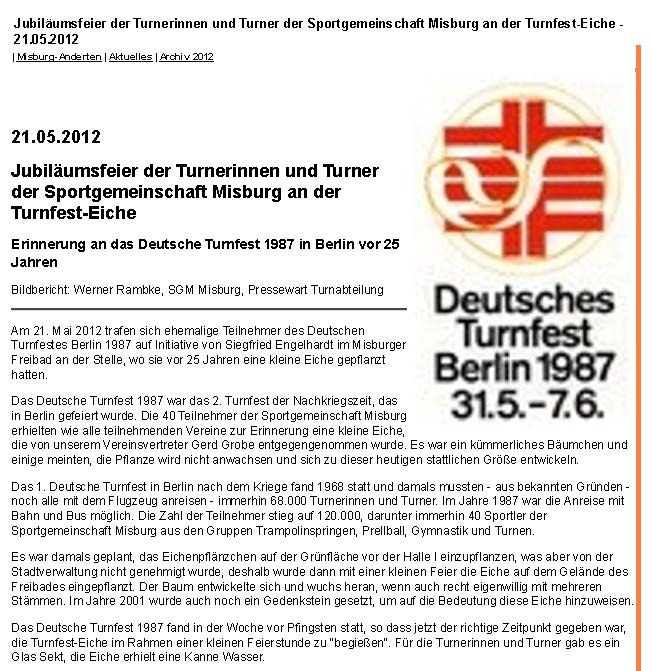 Jubiläumsfeier der Turnerinnen und Turner der Sportgemeinschaft Misburg an der Turnfest-Eiche - 21.05.2012

| Misburg-Anderten | Aktuelles | Archiv 2012

21.05.2012

Jubiläumsfeier der Turnerinnen und Turner der Sportgemeinschaft Misburg an der Turnfest-Eiche

Erinnerung an das Deutsche Turnfest 1987 in Berlin vor 25 Jahren

Bildbericht: Werner Rambke, SGM Misburg, Pressewart Turnabteilung

Deutsches Turnfest Berlin 1987 31.5.-7.6.

Am 21. Mai 2012 trafen sich ehemalige Teilnehmer des Deutschen Turnfestes Berlin 1987 auf Initiative von Siegfried Engelhardt im Misburger Freibad an der Stelle, wo sie vor 25 Jahren eine kleine Eiche gepflanzt hatten.

Das Deutsche Turnfest 1987 war das 2. Turnfest der Nachkriegszeit, das in Berlin gefeiert wurde. Die 40 Teilnehmer der Sportgemeinschaft Misburg erhielten wie alle teilnehmenden Vereine zur Erinnerung eine kleine Eiche, die von unserem Vereinsvertreter Gerd Grobe entgegengenommen wurde. Es war ein kümmerliches Bäumchen und einige meinten, die Pflanze wird nicht anwachsen und sich zu dieser heutigen stattlichen Größe entwickeln.

Das 1. Deutsche Turnfest in Berlin nach dem Kriege fand 1968 statt und damals mussten - aus bekannten Gründen - noch alle mit dem Flugzeug anreisen - immerhin 68.000 Turnerinnen und Turner. Im Jahre 1987 war die Anreise mit Bahn und Bus möglich. Die Zahl der Teilnehmer stieg auf 120.000, darunter immerhin 40 Sportler der Sportgemeinschaft Misburg aus den Gruppen Trampolinspringen, Prellball, Gymnastik und Turnen.

Es war damals geplant, das Eichenpflänzchen auf der Grünfläche vor der Halle I einzupflanzen, was aber von der Stadtverwaltung nicht genehmigt wurde, deshalb wurde dann mit einer kleinen Feier die Eiche auf dem Gelände des Freibades eingepflanzt. Der Baum entwickelte sich und wuchs heran, wenn auch recht eigenwillig mit mehreren Stämmen. Im Jahre 2001 wurde auch noch ein Gedenkstein gesetzt, um auf die Bedeutung diese Eiche hinzuweisen.

Das Deutsche Turnfest 1987 fand in der Woche vor Pfingsten statt, so dass jetzt der richtige Zeitpunkt gegeben war, die Turnfest-Eiche im Rahmen einer kleinen Feierstunde zu "begießen". Für die Turnerinnen und Turner gab es ein Glas Sekt, die Eiche erhielt eine Kanne Wasser.